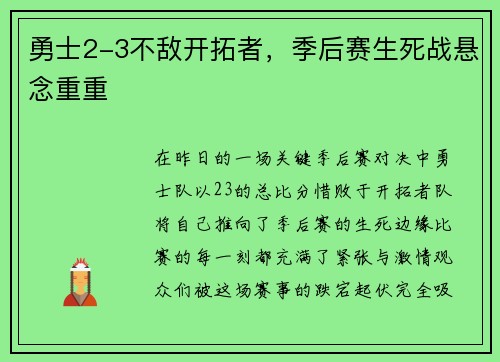 勇士2-3不敌开拓者，季后赛生死战悬念重重

在昨日的一场关键季后赛对决中勇士队以23的总比分惜败于开拓者队将自己推向了季后赛的生死边缘比赛的每一刻都充满了紧张与激情观众们被这场赛事的跌宕起伏完全吸